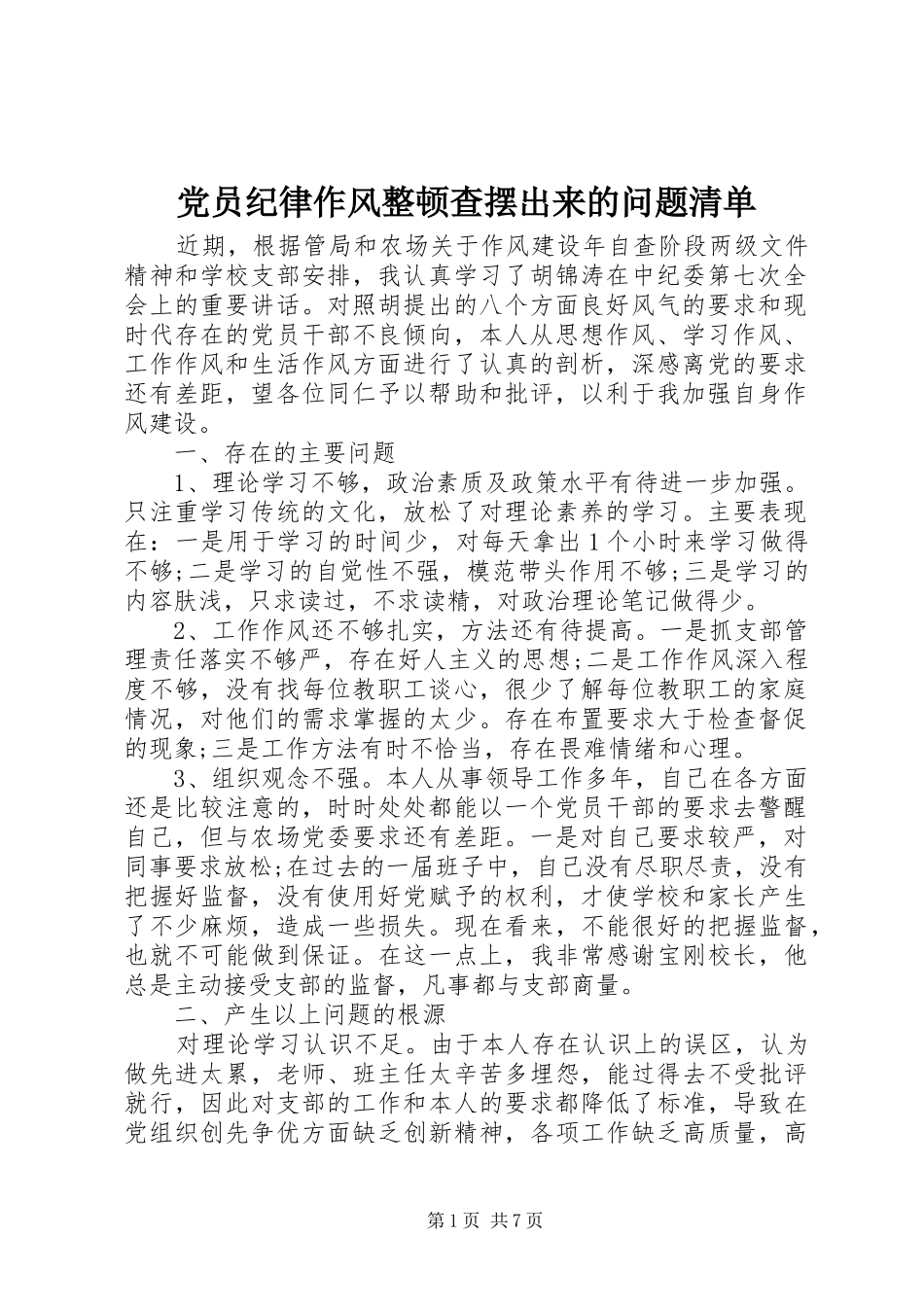 党员纪律作风整顿查摆出来的问题清单

近期，根据管局和农场关于作风建设年自查阶段两级文件精神和学校支部安排，我认真学习了胡锦涛在中纪委第七次全会上的重要讲话。对照胡提出的八个方面良好风气的要求和现时代存在的党员干部不良倾向，本人从思想作风、学习作风、工作作风和生活作风方面进行了认真的剖析，深感离党的要求还有差距，望各位同仁予以帮助和批评，以利于我加强自身作风建设。

一、存在的主要问题

1、理论学习不够，政治素质及政策水平有待进一步加强。只注重学习传统的文化，放松了对理论素养的学习。主要表现在：一是用于学习的时间少，对每天拿出1个小时来学习做得不够;二是学习的自觉性不强，模范带头作用不够;三是学习的内容肤浅，只求读过，不求读精，对政治理论笔记做得少。

2、工作作风还不够扎实，方法还有待提高。一是抓支部管理责任落实不够严，存在好人主义的思想;二是工作作风深入程度不够，没有找每位教职工谈心，很少了解每位教职工的家庭情况，对他们的需求掌握的太少。存在布置要求大于检查督促的现象;三是工作方法有时不恰当，存在畏难情绪和心理。

3、组织观念不强。本人从事领导工作多年，自己在各方面还是比较注意的，时时处处都能以一个党员干部的要求去警醒自己，但与农场党委要求还有差距。一是对自己要求较严，对同事要求放松;在过去的一届班子中，自己没有尽职尽责，没有把握好监督，没有使用好党赋予的权利，才使学校和家长产生了不少麻烦，造成一些损失。现在看来，不能很好的把握监督，也就不可能做到保证。在这一点上，我非常感谢宝刚校长，他总是主动接受支部的监督，凡事都与支部商量。

二、产生以上问题的根源

对理论学习认识不足。由于本人存在认识上的误区，认为做先进太累，老师、班主任太辛苦多埋怨，能过得去不受批评就行，因此对支部的工作和本人的要求都降低了标准，导致在党组织创先争优方面缺乏创新精神，各项工作缺乏高质量，高

第1页 共7页